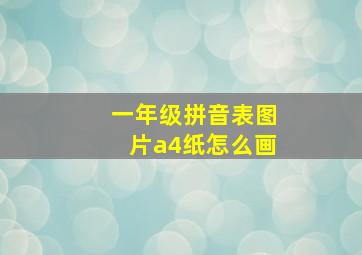 一年级拼音表图片a4纸怎么画